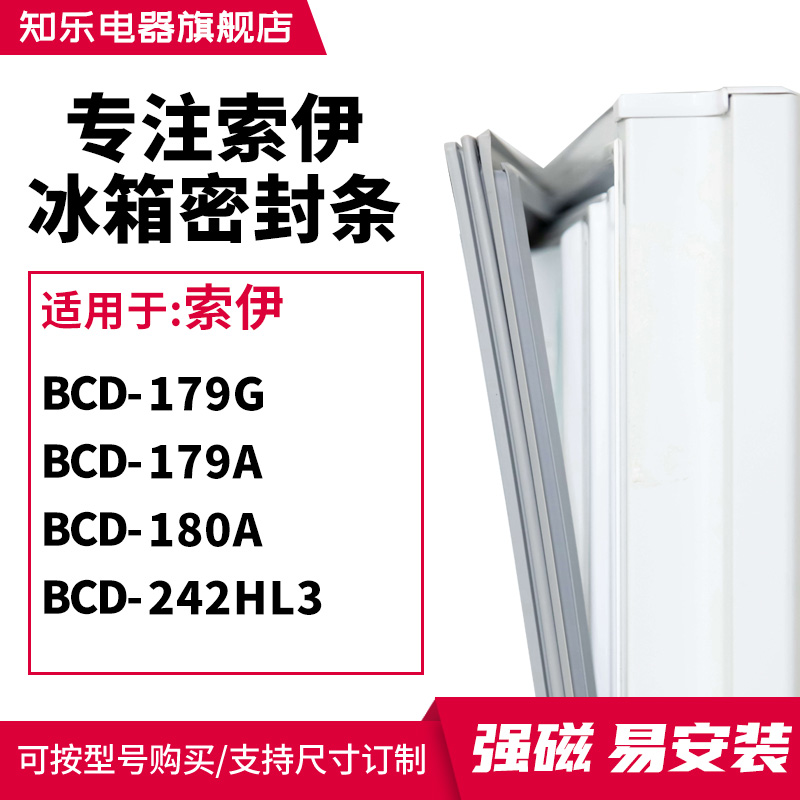 知乐电器旗舰店

专注索伊
冰箱密封条

适用于:索伊

BCD-179G
BCD-179A
BCD-180A
BCD-242HL3

可按型号购买/支持尺寸订制

强磁 易安装